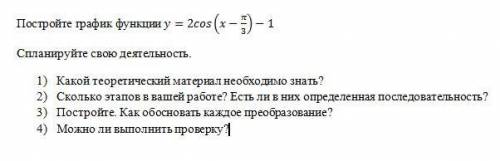 Постройте график функции $y = 2cos\left(x - \frac{\pi}{3}\right) - 1$

Спланируйте свою деятельность.

1) Какой теоретический материал необходимо знать?
2) Сколько этапов в вашей работе? Есть ли в них определенная последовательность?
3) Постройте. Как обосновать каждое преобразование?
4) Можно ли выполнить проверку?